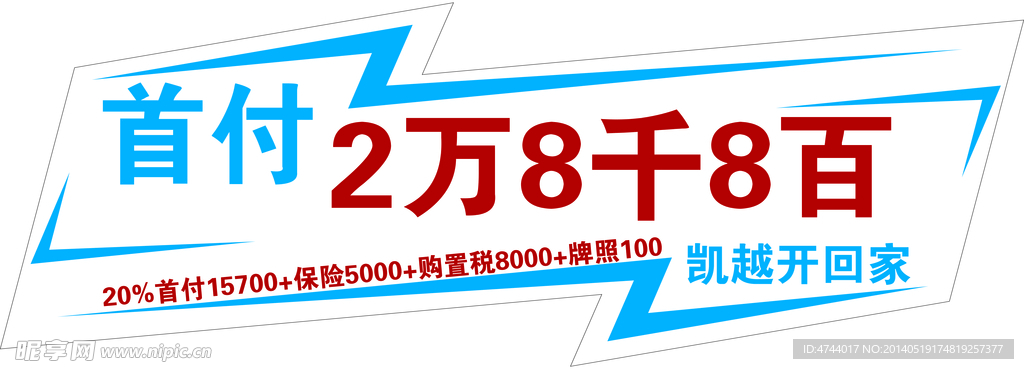 首付 2万8千8百

20%首付15700+保险5000+购置税8000+牌照100 凯越开回家

昵享网 www.nipic.cn

ID:4744017 NO:20140519174819257377